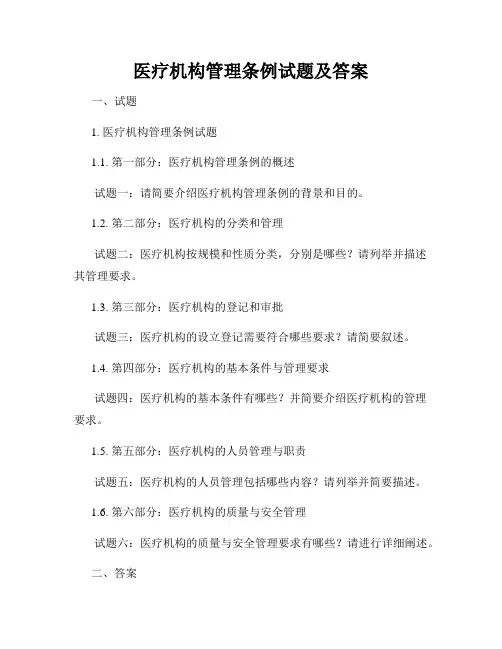 医疗机构管理条例试题及答案

一、试题

1. 医疗机构管理条例试题

1.1. 第一部分：医疗机构管理条例的概述

试题一：请简要介绍医疗机构管理条例的背景和目的。

1.2. 第二部分：医疗机构的分类和管理

试题二：医疗机构按规模和性质分类，分别是哪些？请列举并描述其管理要求。

1.3. 第三部分：医疗机构的登记和审批

试题三：医疗机构的设立登记需要符合哪些要求？请简要叙述。

1.4. 第四部分：医疗机构的基本条件与管理要求

试题四：医疗机构的基本条件有哪些？并简要介绍医疗机构的管理要求。

1.5. 第五部分：医疗机构的人员管理与职责

试题五：医疗机构的人员管理包括哪些内容？请列举并简要描述。

1.6. 第六部分：医疗机构的质量与安全管理

试题六：医疗机构的质量与安全管理要求有哪些？请进行详细阐述。

二、答案